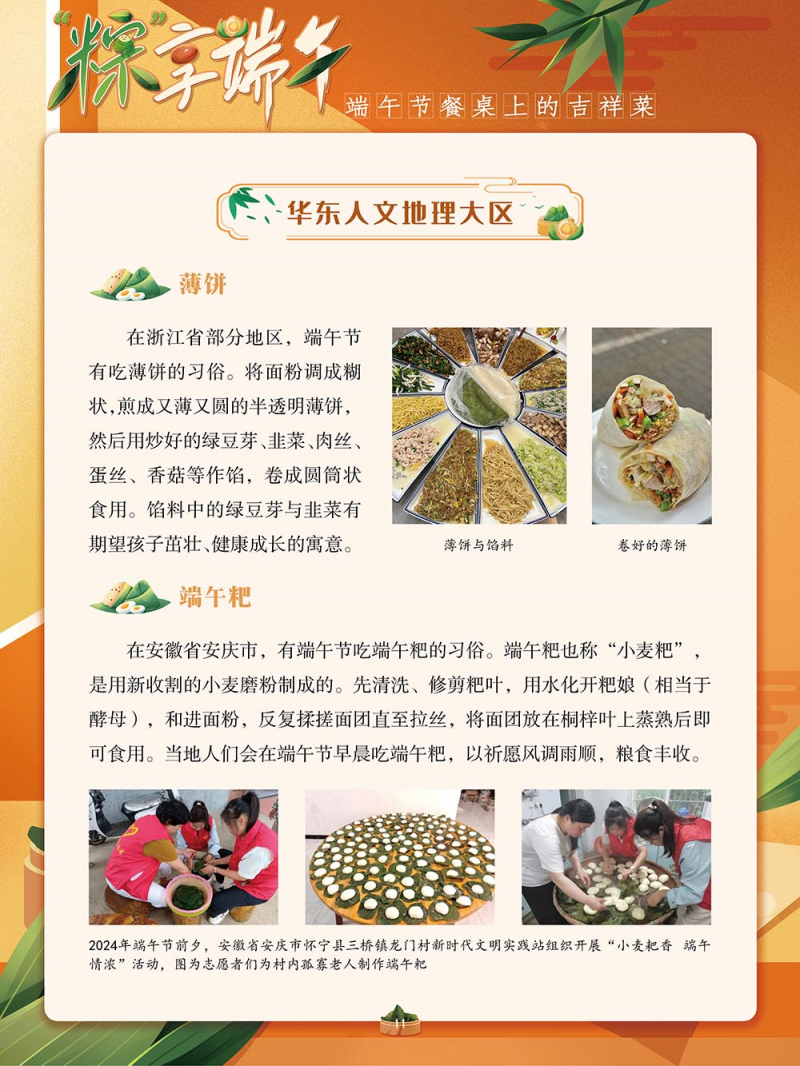 “粽”享端午

端午节餐桌上的吉祥菜

华东人文地理大区

薄饼

在浙江省部分地区，端午节有吃薄饼的习俗。将面粉调成糊状，煎成又薄又圆的半透明薄饼，然后用炒好的绿豆芽、韭菜、肉丝、蛋丝、香菇等作馅，卷成圆筒状食用。馅料中的绿豆芽与韭菜有期望孩子茁壮、健康成长的寓意。

薄饼与馅料

卷好的薄饼

端午粑

在安徽省安庆市，有端午节吃端午粑的习俗。端午粑也称“小麦粑”，是用新收割的小麦磨粉制成的。先清洗、修剪粑叶，用水化开粑娘（相当于酵母），和进面粉，反复揉搓面团直至拉丝，将面团放在桐梓叶上蒸熟后即可食用。当地人们会在端午节早晨吃端午粑，以祈愿风调雨顺，粮食丰收。

2024年端午节前夕，安徽省安庆市怀宁县三桥镇龙门村新时代文明实践站组织开展“小麦粑香 端午情浓”活动，图为志愿者们为村内孤寡老人制作端午粑

11